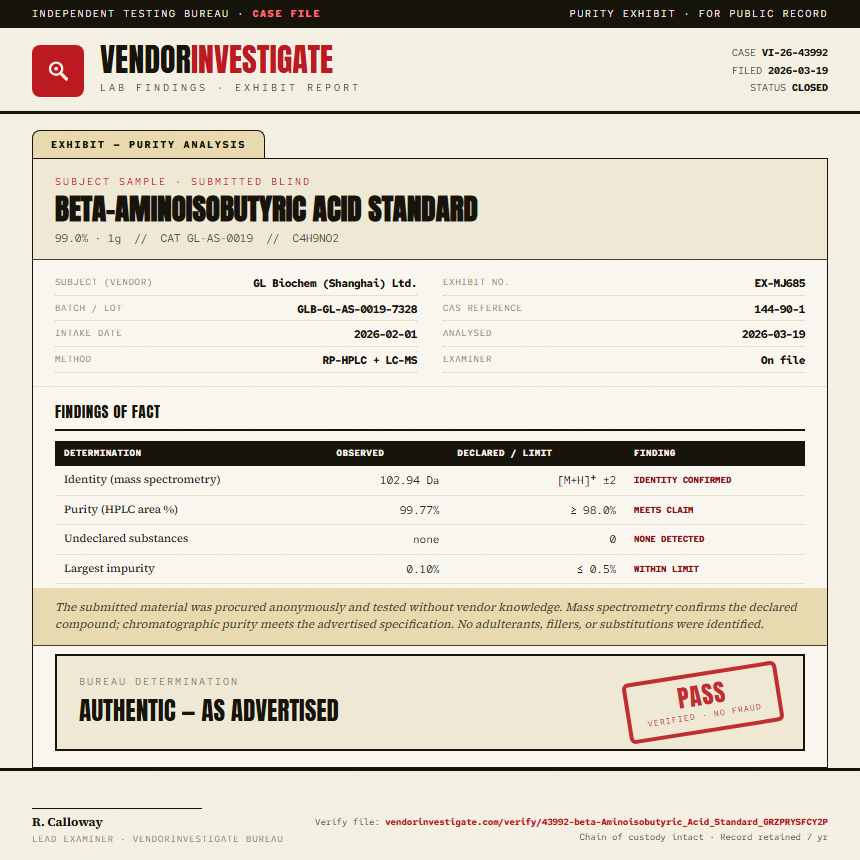 INDEPENDENT TESTING BUREAU · CASE FILE

PURITY EXHIBIT · FOR PUBLIC RECORD

VENDORINVESTIGATE
LAB FINDINGS · EXHIBIT REPORT

CASE VI-26-43992
FILED 2026-03-19
STATUS CLOSED

EXHIBIT — PURITY ANALYSIS

SUBJECT SAMPLE · SUBMITTED BLIND

BETA-AMINOISOBUTYRIC ACID STANDARD

99.0% · 1g // CAT GL-AS-0019 // C4H9NO2

SUBJECT (VENDOR) GL Biochem (Shanghai) Ltd.
BATCH / LOT GLB-GL-AS-0019-7328
INTAKE DATE 2026-02-01
METHOD RP-HPLC + LC-MS

EXHIBIT NO. EX-MJ685
CAS REFERENCE 144-90-1
ANALYSED 2026-03-19
EXAMINER On file

FINDINGS OF FACT

| DETERMINATION | OBSERVED | DECLARED / LIMIT | FINDING |
|---|---|---|---|
| Identity (mass spectrometry) | 102.94 Da | $[M+H]^+$ ±2 | IDENTITY CONFIRMED |
| Purity (HPLC area %) | 99.77% | ≥ 98.0% | MEETS CLAIM |
| Undeclared substances | none | 0 | NONE DETECTED |
| Largest impurity | 0.10% | ≤ 0.5% | WITHIN LIMIT |

The submitted material was procured anonymously and tested without vendor knowledge. Mass spectrometry confirms the declared compound; chromatographic purity meets the advertised specification. No adulterants, fillers, or substitutions were identified.

BUREAU DETERMINATION

AUTHENTIC — AS ADVERTISED

PASS
VERIFIED · NO FRAUD

R. Calloway
LEAD EXAMINER · VENDORINVESTIGATE BUREAU

Verify file: vendorinvestigate.com/verify/43992-beta-Aminoisobutyric_Acid_Standard_GRZPRYSFCY2P
Chain of custody intact · Record retained / yr